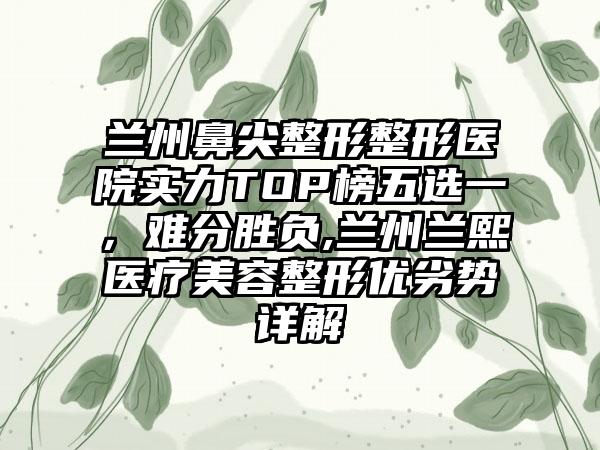 兰州鼻尖整形整形医院实力TOP榜五选一，难分胜负,兰州兰熙医疗美容整形优劣势详解